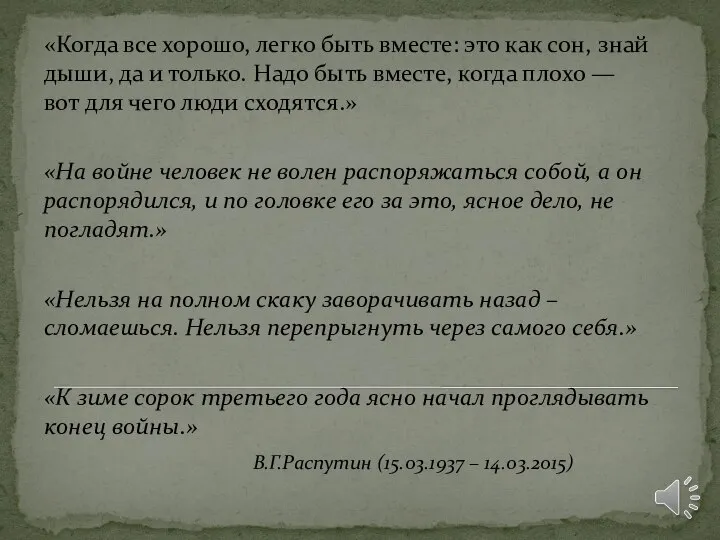 «Когда все хорошо, легко быть вместе: это как сон, знай дыши, да и только. Надо быть вместе, когда плохо — вот для чего люди сходятся.»

«На войне человек не волен распоряжаться собой, а он распорядился, и по головке его за это, ясное дело, не погладят.»

«Нельзя на полном скаку заворачивать назад – сломаешься. Нельзя перепрыгнуть через самого себя.»

«К зиме сорок третьего года ясно начал проглядывать конец войны.»

В.Г.Распутин (15.03.1937 – 14.03.2015)